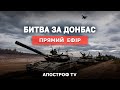 БИТВА ЗА ДОНБАС

ПРЯМИЙ ЕФІР

АПОСТРОФ TV